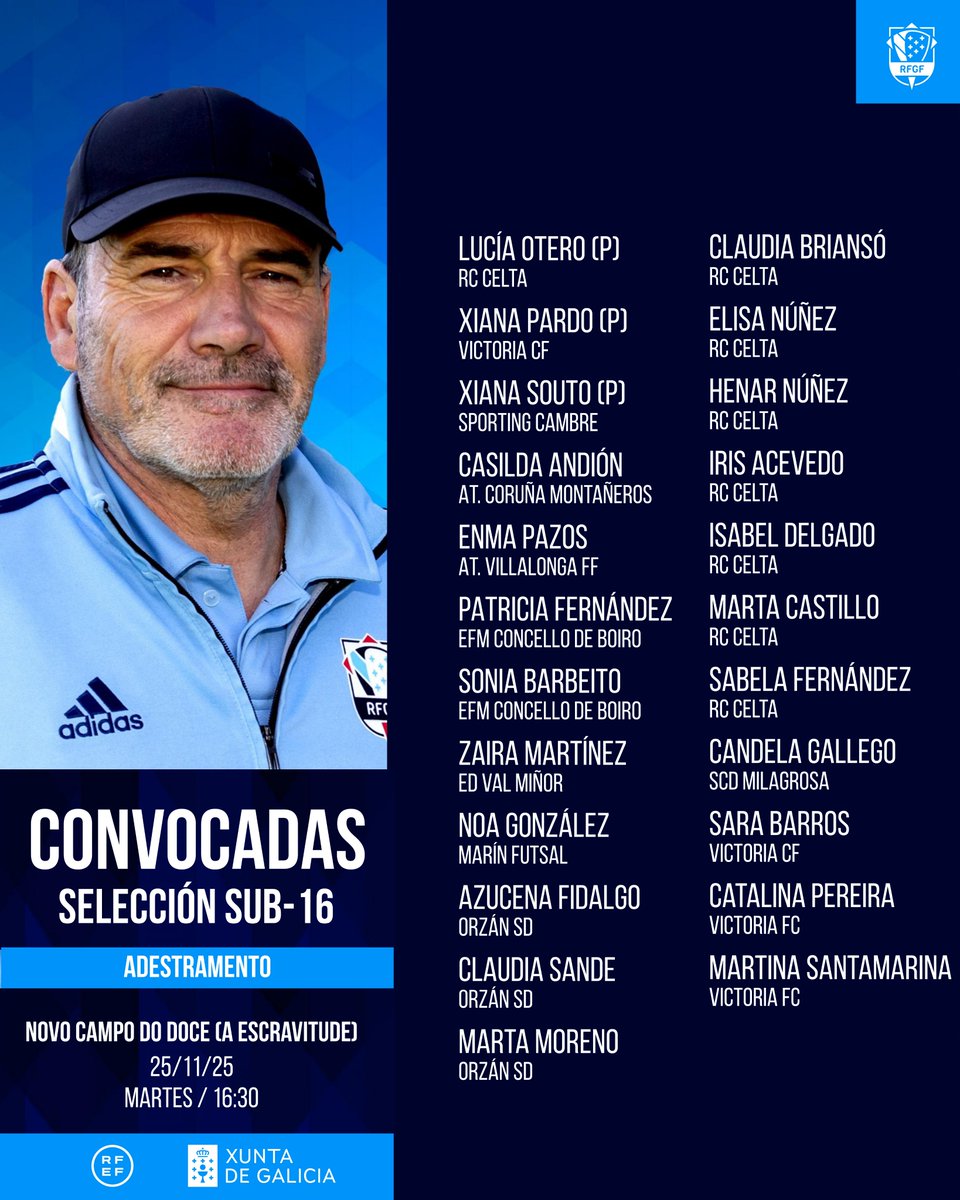 RFGF

adidas

CONVOCADAS
SELECCIÓN SUB-16

ADESTRAMENTO

NOVO CAMPO DO DOCE (A ESCRAVITUDE)
25/11/25
MARTES / 16:30

RFEF

XUNTA
DE GALICIA

LUCÍA OTERO (P)
RC CELTA

XIANA PARDO (P)
VICTORIA CF

XIANA SOUTO (P)
SPORTING CAMBRE

CASILDA ANDIÓN
AT. CORUÑA MONTAÑEROS

ENMA PAZOS
AT. VILLALONGA FF

PATRICIA FERNÁNDEZ
EFM CONCELLO DE BOIRO

SONIA BARBEITO
EFM CONCELLO DE BOIRO

ZAIRA MARTÍNEZ
ED VAL MIÑOR

NOA GONZÁLEZ
MARÍN FUTSAL

AZUCENA FIDALGO
ORZÁN SD

CLAUDIA SANDE
ORZÁN SD

MARTA MORENO
ORZÁN SD

CLAUDIA BRIANSÓ
RC CELTA

ELISA NÚÑEZ
RC CELTA

HENAR NÚÑEZ
RC CELTA

IRIS ACEVEDO
RC CELTA

ISABEL DELGADO
RC CELTA

MARTA CASTILLO
RC CELTA

SABELA FERNÁNDEZ
RC CELTA

CANDELA GALLEGO
SCD MILAGROSA

SARA BARROS
VICTORIA CF

CATALINA PEREIRA
VICTORIA FC

MARTINA SANTAMARINA
VICTORIA FC